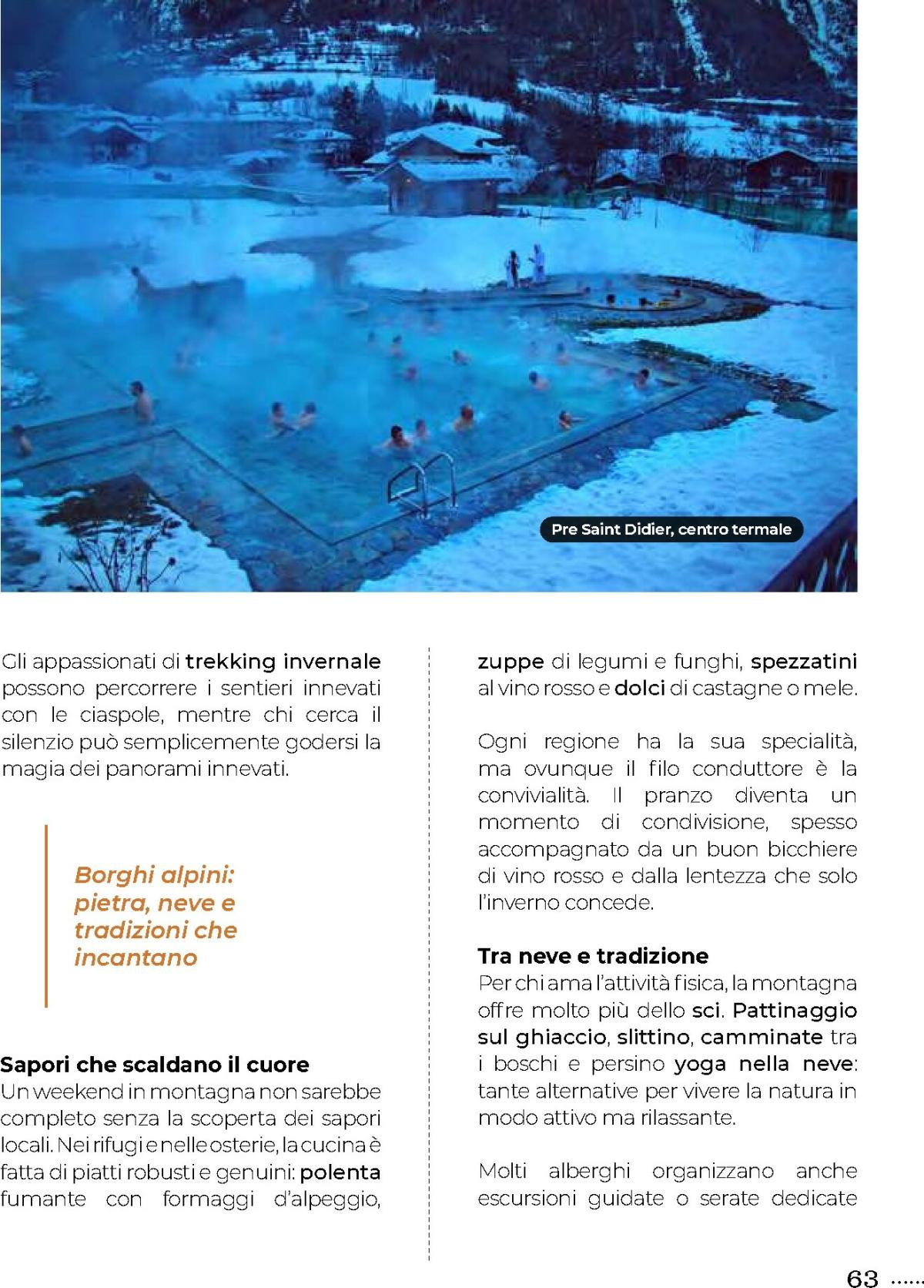 Pre Saint Didier, centro termale

Gli appassionati di trekking invernale possono percorrere i sentieri innevati con le ciaspole, mentre chi cerca il silenzio può semplicemente godersi la magia dei panorami innevati.

Borghi alpini: pietra, neve e tradizioni che incantano

Sapori che scaldano il cuore
Un weekend in montagna non sarebbe completo senza la scoperta dei sapori locali. Nei rifugi e nelle osterie, la cucina è fatta di piatti robusti e genuini: polenta fumante con formaggi d'alpeggio, zuppe di legumi e funghi, spezzatini al vino rosso e dolci di castagne o mele.

Ogni regione ha la sua specialità, ma ovunque il filo conduttore è la convivialità. Il pranzo diventa un momento di condivisione, spesso accompagnato da un buon bicchiere di vino rosso e dalla lentezza che solo l'inverno concede.

Tra neve e tradizione
Per chi ama l'attività fisica, la montagna offre molto più dello sci. Pattinaggio sul ghiaccio, slittino, camminate tra i boschi e persino yoga nella neve: tante alternative per vivere la natura in modo attivo ma rilassante.

Molti alberghi organizzano anche escursioni guidate o serate dedicate

63